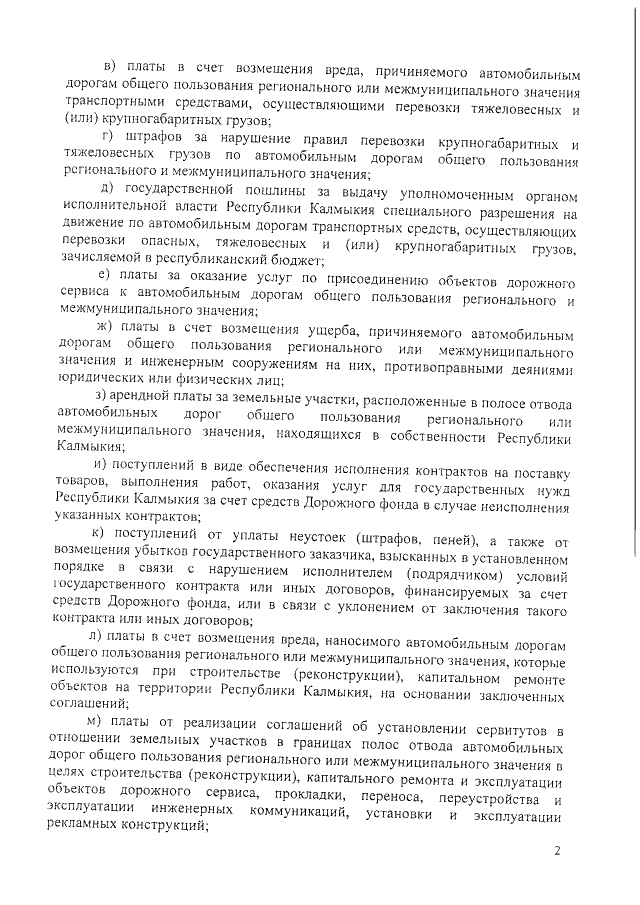 в) платы в счет возмещения вреда, причиняемого автомобильным дорогам общего пользования регионального или межмуниципального значения транспортными средствами, осуществляющими перевозки тяжеловесных и (или) крупногабаритных грузов;

г) штрафов за нарушение правил перевозки крупногабаритных и тяжеловесных грузов по автомобильным дорогам общего пользования регионального и межмуниципального значения;

д) государственной пошлины за выдачу уполномоченным органом исполнительной власти Республики Калмыкия специального разрешения на движение по автомобильным дорогам транспортных средств, осуществляющих перевозки опасных, тяжеловесных и (или) крупногабаритных грузов, зачисляемой в республиканский бюджет;

е) платы за оказание услуг по присоединению объектов дорожного сервиса к автомобильным дорогам общего пользования регионального и межмуниципального значения;

ж) платы в счет возмещения ущерба, причиняемого автомобильным дорогам общего пользования регионального или межмуниципального значения и инженерным сооружениям на них, противоправными деяниями юридических или физических лиц;

з) арендной платы за земельные участки, расположенные в полосе отвода автомобильных дорог общего пользования регионального или межмуниципального значения, находящихся в собственности Республики Калмыкия;

и) поступлений в виде обеспечения исполнения контрактов на поставку товаров, выполнения работ, оказания услуг для государственных нужд Республики Калмыкия за счет средств Дорожного фонда в случае неисполнения указанных контрактов;

к) поступлений от уплаты неустоек (штрафов, пеней), а также от возмещения убытков государственного заказчика, взысканных в установленном порядке в связи с нарушением исполнителем (подрядчиком) условий государственного контракта или иных договоров, финансируемых за счет средств Дорожного фонда, или в связи с уклонением от заключения такого контракта или иных договоров;

л) платы в счет возмещения вреда, наносимого автомобильным дорогам общего пользования регионального или межмуниципального значения, которые используются при строительстве (реконструкции), капитальном ремонте объектов на территории Республики Калмыкия, на основании заключенных соглашений;

м) платы от реализации соглашений об установлении сервитутов в отношении земельных участков в границах полос отвода автомобильных дорог общего пользования регионального или межмуниципального значения в целях строительства (реконструкции), капитального ремонта и эксплуатации объектов дорожного сервиса, прокладки, переноса, переустройства и эксплуатации инженерных коммуникаций, установки и эксплуатации рекламных конструкций;

2